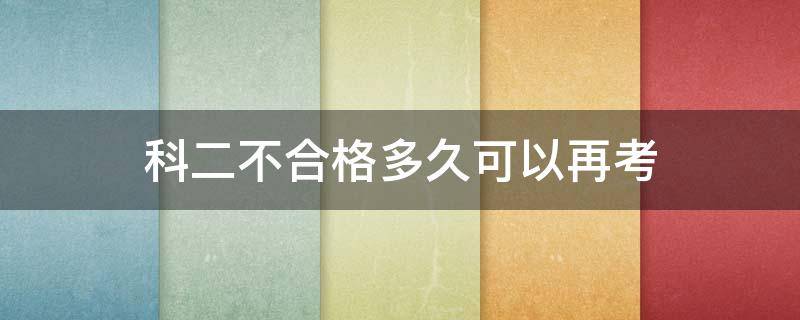 科二不合格多久可以再考